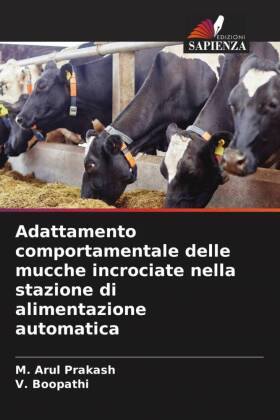 EDIZIONI
SAPIENZA

Adattamento comportamentale delle mucche incrociate nella stazione di alimentazione automatica

M. Arul Prakash
V. Boopathi